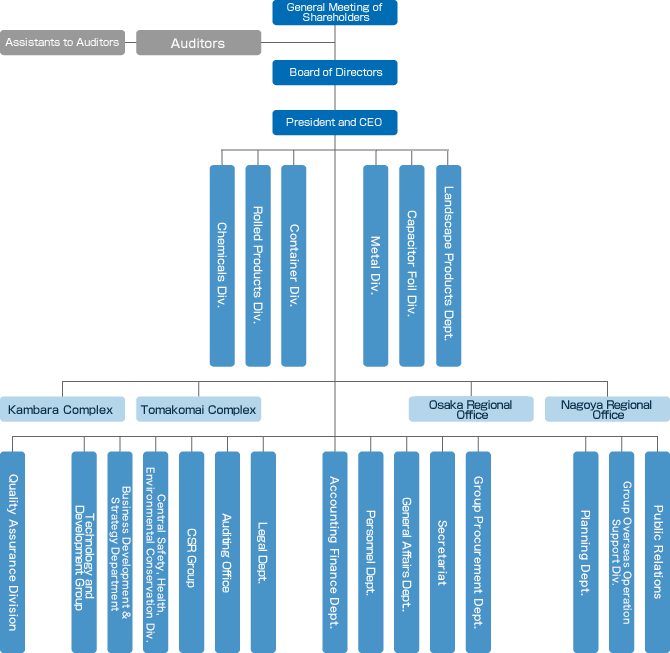 General Meeting of Shareholders

Assistants to Auditors

Auditors

Board of Directors

President and CEO

Chemicals Div.

Rolled Products Div.

Container Div.

Metal Div.

Capacitor Foil Div.

Landscape Products Dept.

Kambara Complex

Tomakomai Complex

Osaka Regional Office

Nagoya Regional Office

Quality Assurance Division

Technology and Development Group

Business Development & Strategy Department

Central Safety, Health, Environmental Conservation Div.

CSR Group

Auditing Office

Legal Dept.

Accounting Finance Dept.

Personnel Dept.

General Affairs Dept.

Secretariat

Group Procurement Dept.

Planning Dept.

Group Overseas Operation Support Div.

Public Relations